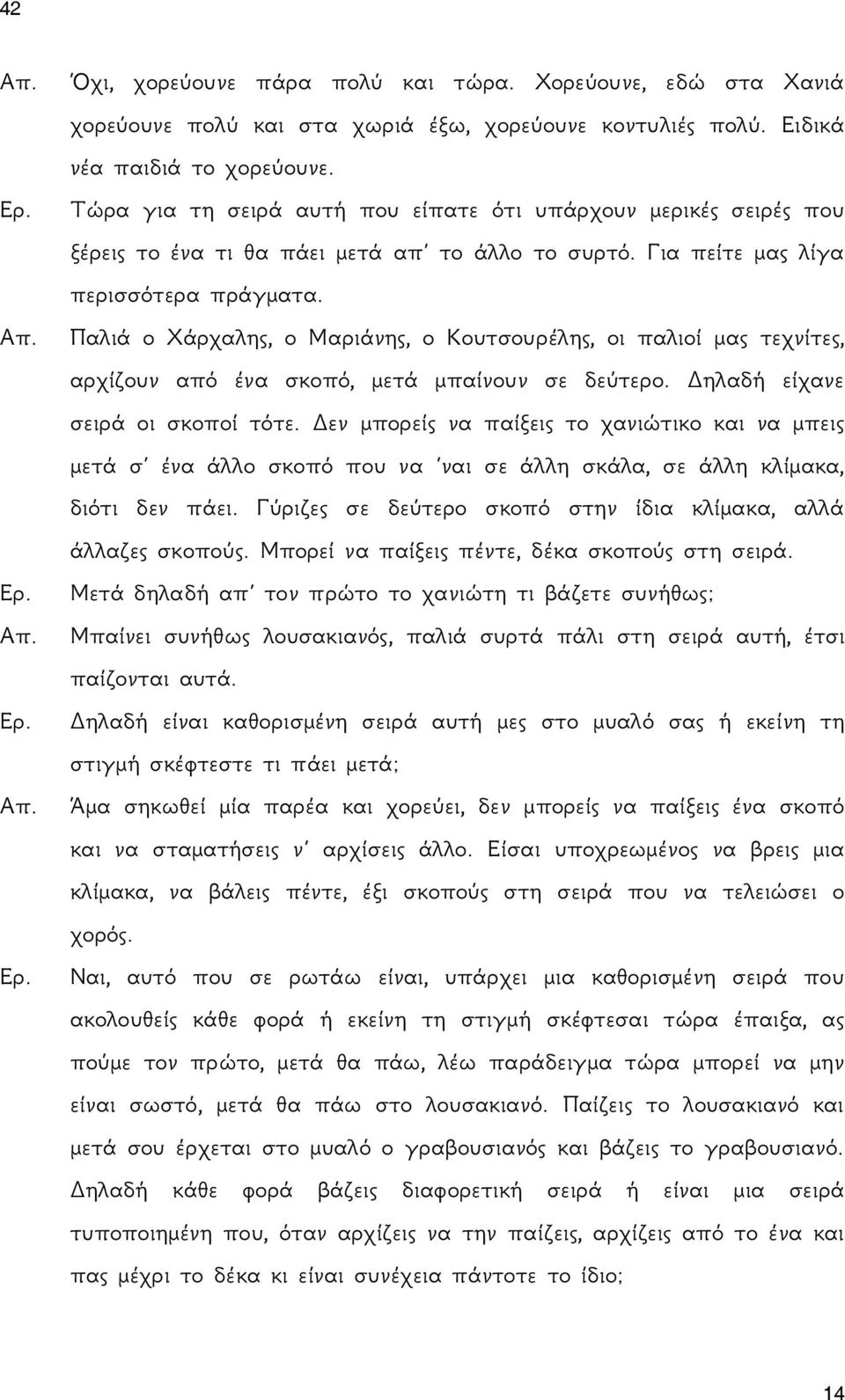 42

Απ. Όχι, χορεύουνε πάρα πολύ και τώρα. Χορεύουνε, εδώ στα Χανιά χορεύουνε πολύ και στα χωριά έξω, χορεύουνε κοντυλιές πολύ. Ειδικά νέα παιδιά το χορεύουνε.

Ερ. Τώρα για τη σειρά αυτή που είπατε ότι υπάρχουν μερικές σειρές που ξέρεις το ένα τι θα πάει μετά απ' το άλλο το συρτό. Για πείτε μας λίγα περισσότερα πράγματα.

Απ. Παλιά ο Χάρχαλης, ο Μαριάνης, ο Κουτσουρέλης, οι παλιοί μας τεχνίτες, αρχίζουν από ένα σκοπό, μετά μπαίνουν σε δεύτερο. Δηλαδή είχανε σειρά οι σκοποί τότε. Δεν μπορείς να παίξεις το χανιώτικο και να μπεις μετά σ' ένα άλλο σκοπό που να 'ναι σε άλλη σκάλα, σε άλλη κλίμακα, διότι δεν πάει. Γύριζες σε δεύτερο σκοπό στην ίδια κλίμακα, αλλά άλλαζες σκοπούς. Μπορεί να παίξεις πέντε, δέκα σκοπούς στη σειρά.

Ερ. Μετά δηλαδή απ' τον πρώτο το χανιώτη τι βάζετε συνήθως;

Απ. Μπαίνει συνήθως λουσακιανός, παλιά συρτά πάλι στη σειρά αυτή, έτσι παίζονται αυτά.

Ερ. Δηλαδή είναι καθορισμένη σειρά αυτή μες στο μυαλό σας ή εκείνη τη στιγμή σκέφτεστε τι πάει μετά;

Απ. Άμα σηκωθεί μία παρέα και χορεύει, δεν μπορείς να παίξεις ένα σκοπό και να σταματήσεις ν' αρχίσεις άλλο. Είσαι υποχρεωμένος να βρεις μια κλίμακα, να βάλεις πέντε, έξι σκοπούς στη σειρά που να τελειώσει ο χορός.

Ερ. Ναι, αυτό που σε ρωτάω είναι, υπάρχει μια καθορισμένη σειρά που ακολουθείς κάθε φορά ή εκείνη τη στιγμή σκέφτεσαι τώρα έπαιξα, ας πούμε τον πρώτο, μετά θα πάω, λέω παράδειγμα τώρα μπορεί να μην είναι σωστό, μετά θα πάω στο λουσακιανό. Παίζεις το λουσακιανό και μετά σου έρχεται στο μυαλό ο γραβουσιανός και βάζεις το γραβουσιανό. Δηλαδή κάθε φορά βάζεις διαφορετική σειρά ή είναι μια σειρά τυποποιημένη, όταν αρχίζεις να την παίζεις, αρχίζεις από το ένα και πας μέχρι το δέκα κι είναι συνέχεια πάντοτε το ίδιο;

14